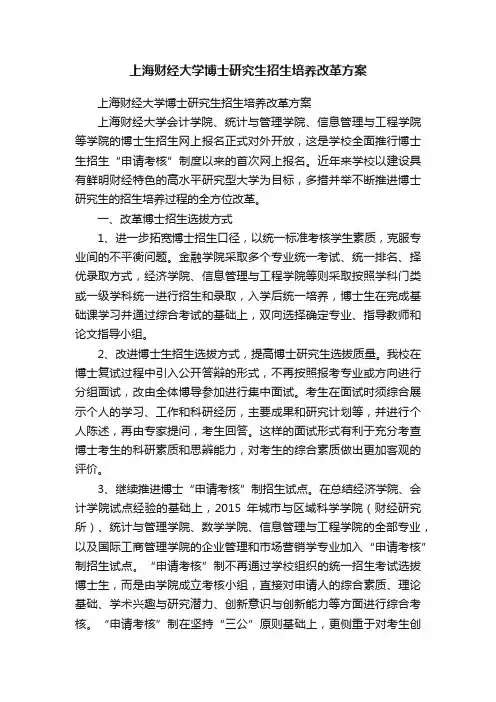 上海财经大学博士研究生招生培养改革方案

上海财经大学博士研究生招生培养改革方案

上海财经大学会计学院、统计与管理学院、信息管理与工程学院等学院的博士生招生网上报名正式对外开放，这是学校全面推行博士生招生“申请考核”制度以来的首次网上报名。近年来学校以建设具有鲜明财经特色的高水平研究型大学为目标，多措并举不断推进博士研究生的招生培养过程的全方位改革。

一、改革博士招生选拔方式

1、进一步拓宽博士招生口径，以统一标准考核学生素质，克服专业间的不平衡问题。金融学院采取多个专业统一考试、统一排名、择优录取方式，经济学院、信息管理与工程学院等则采取按照学科门类或一级学科统一进行招生和录取，入学后统一培养，博士生在完成基础课学习并通过综合考试的基础上，双向选择确定专业、指导教师和论文指导小组。

2、改进博士生招生选拔方式，提高博士研究生选拔质量。我校在博士复试过程中引入公开答辩的形式，不再按照报考专业或方向进行分组面试，改由全体博导参加进行集中面试。考生在面试时须综合展示个人的学习、工作和科研经历，主要成果和研究计划等，并进行个人陈述，再由专家提问，考生回答。这样的面试形式有利于充分考查博士考生的科研素质和思辨能力，对考生的综合素质做出更加客观的评价。

3、继续推进博士“申请考核”制招生试点。在总结经济学院、会计学院试点经验的基础上，2015 年城市与区域科学学院（财经研究所）、统计与管理学院、数学学院、信息管理与工程学院的全部专业，以及国际工商管理学院的企业管理和市场营销学专业加入“申请考核”制招生试点。“申请考核”制不再通过学校组织的统一招生考试选拔博士生，而是由学院成立考核小组，直接对申请人的综合素质、理论基础、学术兴趣与研究潜力、创新意识与创新能力等方面进行综合考核。“申请考核”制在坚持“三公”原则基础上，更侧重于对考生创